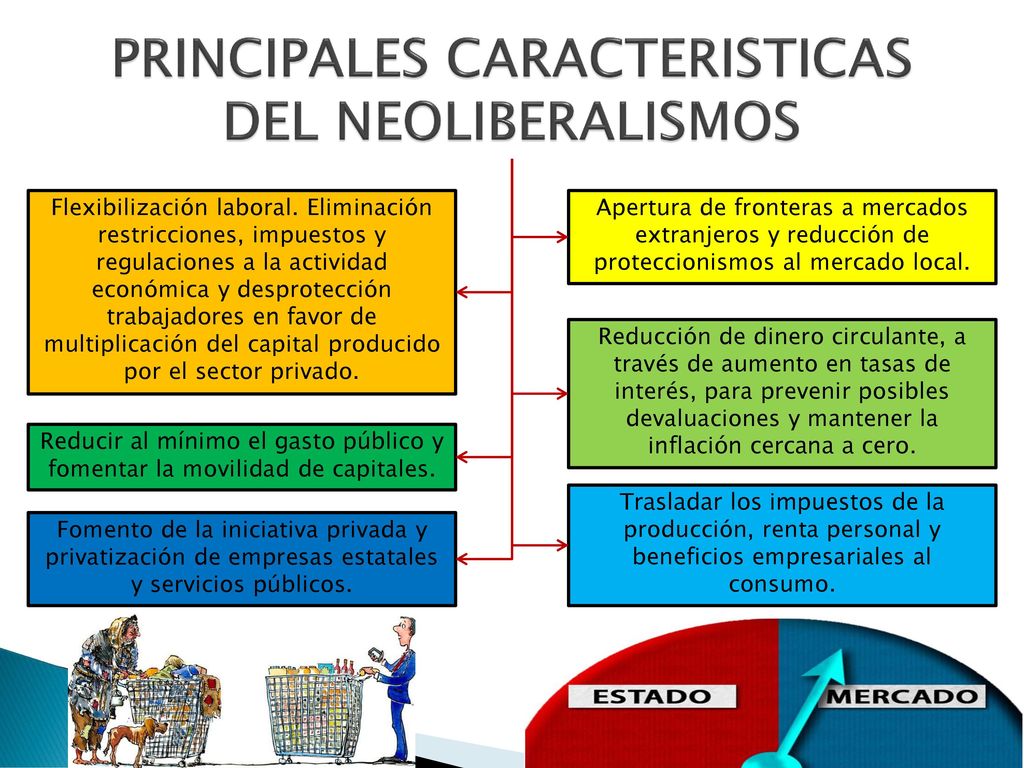 PRINCIPALES CARACTERISTICAS DEL NEOLIBERALISMOS

Flexibilización laboral. Eliminación restricciones, impuestos y regulaciones a la actividad económica y desprotección trabajadores en favor de multiplicación del capital producido por el sector privado.

Reducir al mínimo el gasto público y fomentar la movilidad de capitales.

Fomento de la iniciativa privada y privatización de empresas estatales y servicios públicos.

Apertura de fronteras a mercados extranjeros y reducción de proteccionismos al mercado local.

Reducción de dinero circulante, a través de aumento en tasas de interés, para prevenir posibles devaluaciones y mantener la inflación cercana a cero.

Trasladar los impuestos de la producción, renta personal y beneficios empresariales al consumo.

ESTADO

MERCADO